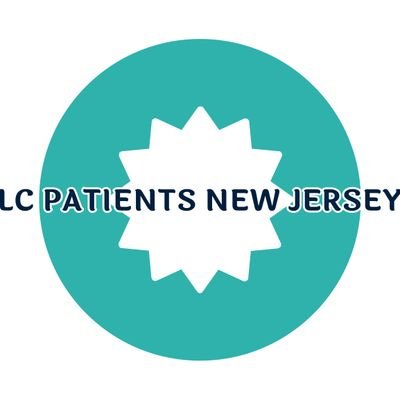 LC PATIENTS NEW JERSEY